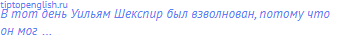 tiptopenglish.ru
В тот день Уильям Шекспир был взволнован, потому что он мог ...